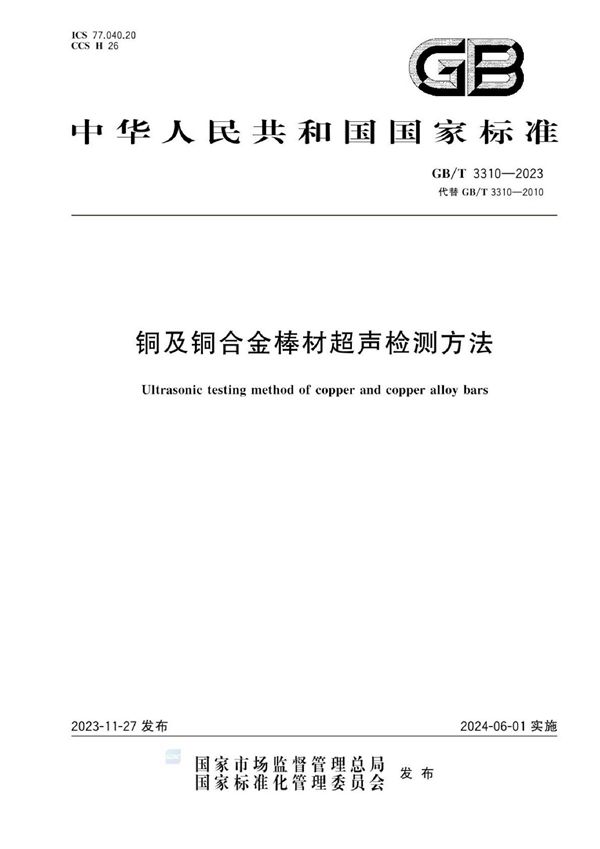 ICS 77.040.20
CCS H 26

GB

中华人民共和国国家标准

GB/T 3310—2023
代替 GB/T 3310—2010

铜及铜合金棒材超声检测方法

Ultrasonic testing method of copper and copper alloy bars

2023-11-27 发布

2024-06-01 实施

国家市场监督管理总局
国家标准化管理委员会
发布